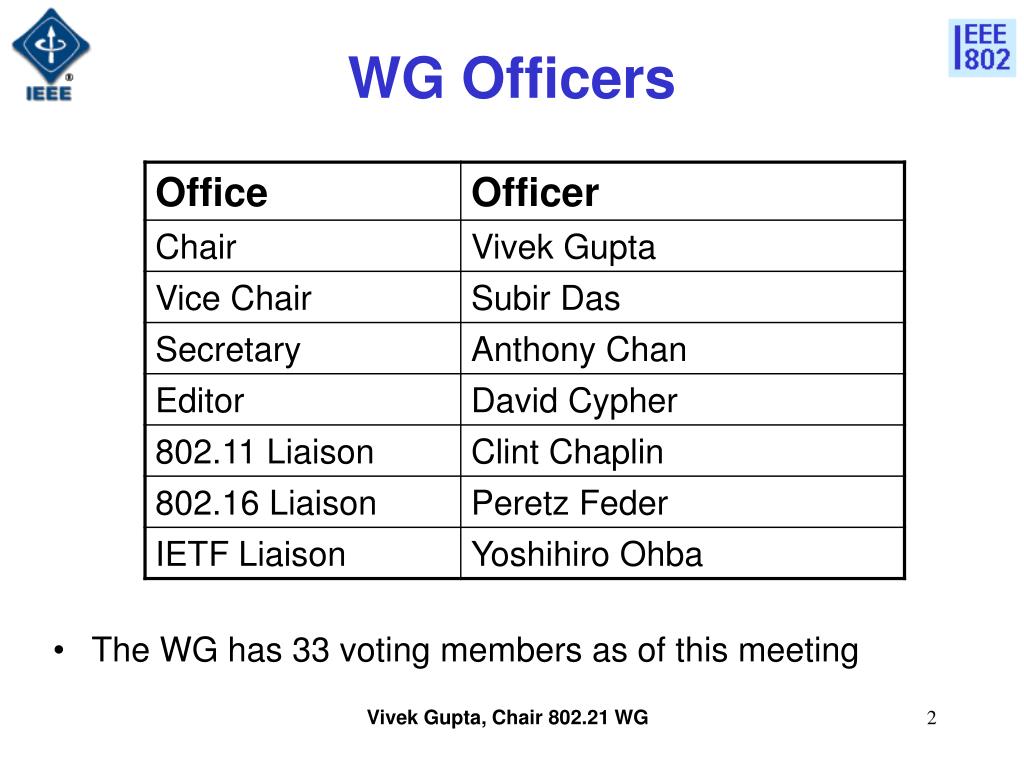 IEEE

WG Officers

IEEE 802

| Office | Officer |
|---|---|
| Chair | Vivek Gupta |
| Vice Chair | Subir Das |
| Secretary | Anthony Chan |
| Editor | David Cypher |
| 802.11 Liaison | Clint Chaplin |
| 802.16 Liaison | Peretz Feder |
| IETF Liaison | Yoshihiro Ohba |

• The WG has 33 voting members as of this meeting

Vivek Gupta, Chair 802.21 WG

2